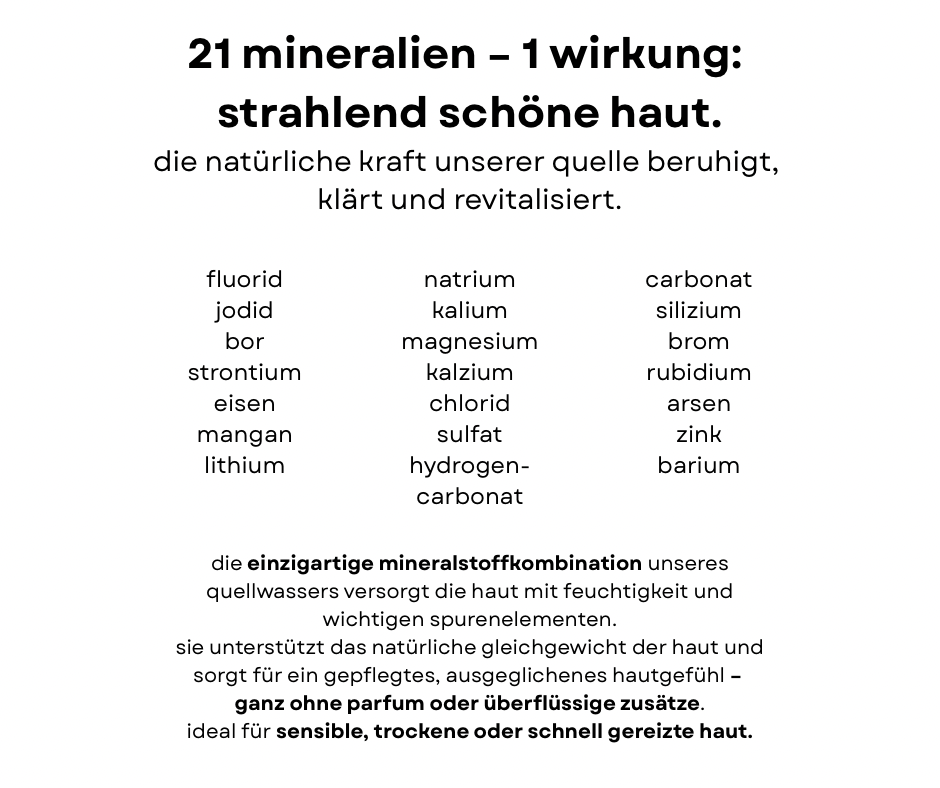 21 mineralien – 1 wirkung: strahlend schöne haut.
die natürliche kraft unserer quelle beruhigt, klärt und revitalisiert.

fluorid
jodid
bor
strontium
eisen
mangan
lithium

natrium
kalium
magnesium
kalzium
chlorid
sulfat
hydrogencarbonat

carbonat
silizium
brom
rubidium
arsen
zink
barium

die einzigartige mineralstoffkombination unseres quellwassers versorgt die haut mit feuchtigkeit und wichtigen spurenelementen.
sie unterstützt das natürliche gleichgewicht der haut und sorgt für ein gepflegtes, ausgeglichenes hautgefühl – ganz ohne parfum oder überflüssige zusätze.
ideal für sensible, trockene oder schnell gereizte haut.